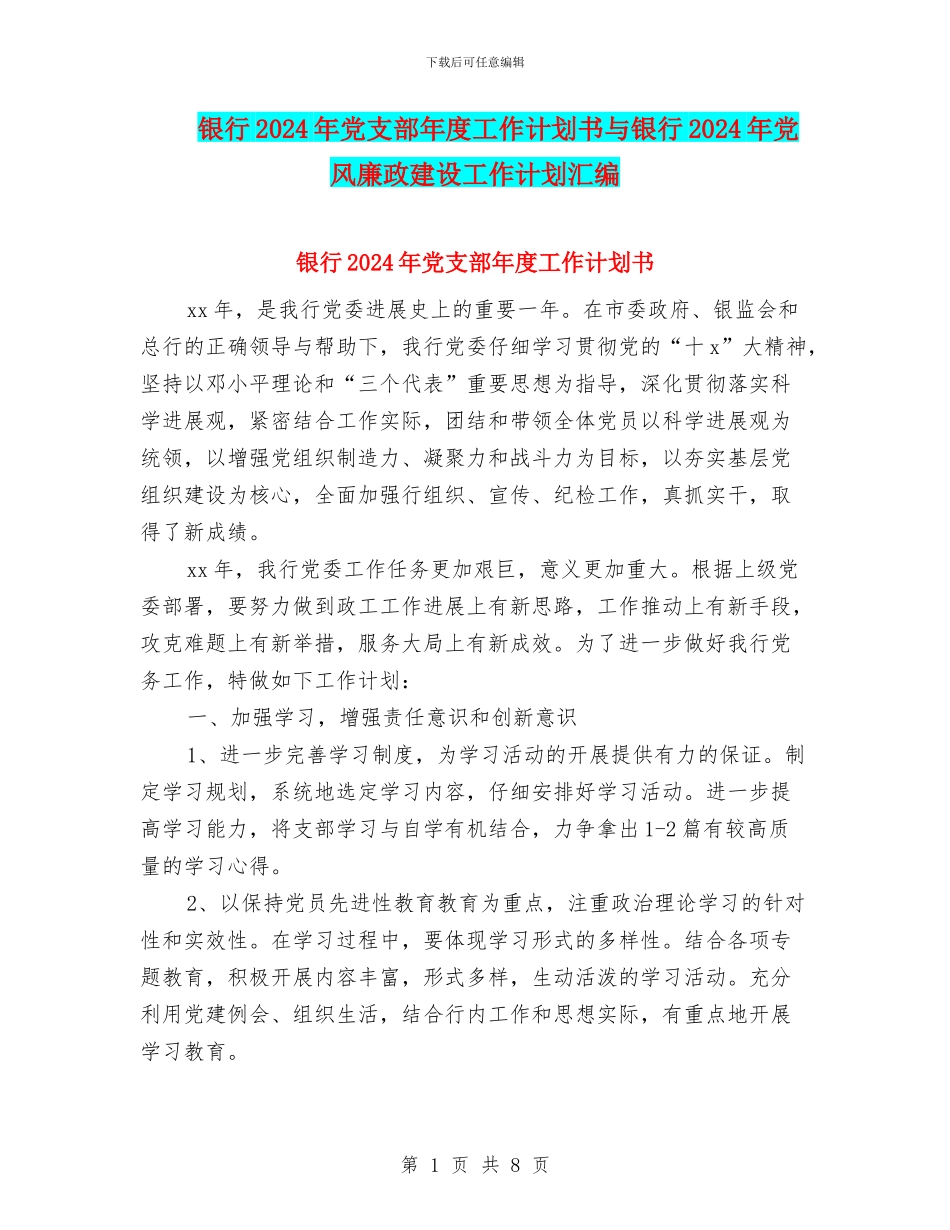 下载后可任意编辑

银行2024年党支部年度工作计划书与银行2024年党风廉政建设工作计划汇编

银行2024年党支部年度工作计划书

xx年，是我行党委进展史上的重要一年。在市委政府、银监会和总行的正确领导与帮助下，我行党委仔细学习贯彻党的“十x”大精神，坚持以邓小平理论和“三个代表”重要思想为指导，深化贯彻落实科学进展观，紧密结合工作实际，团结和带领全体党员以科学进展观为统领，以增强党组织制造力、凝聚力和战斗力为目标，以夯实基层党组织建设为核心，全面加强行组织、宣传、纪检工作，真抓实干，取得了新成绩。

xx年，我行党委工作任务更加艰巨，意义更加重大。根据上级党委部署，要努力做到政工工作进展上有新思路，工作推动上有新手段，攻克难题上有新举措，服务大局上有新成效。为了进一步做好我行党务工作，特做如下工作计划：

一、加强学习，增强责任意识和创新意识

1、进一步完善学习制度，为学习活动的开展提供有力的保证。制定学习规划，系统地选定学习内容，仔细安排好学习活动。进一步提高学习能力，将支部学习与自学有机结合，力争拿出1-2篇有较高质量的学习心得。

2、以保持党员先进性教育教育为重点，注重政治理论学习的针对性和实效性。在学习过程中，要体现学习形式的多样性。结合各项专题教育，积极开展内容丰富，形式多样，生动活泼的学习活动。充分利用党建例会、组织生活，结合行内工作和思想实际，有重点地开展学习教育。

第 1 页 共 8 页